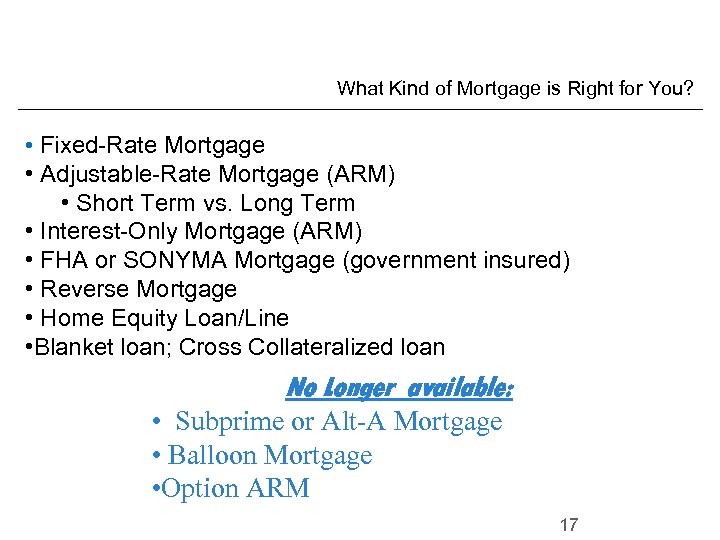 What Kind of Mortgage is Right for You?

• Fixed-Rate Mortgage
• Adjustable-Rate Mortgage (ARM)
• Short Term vs. Long Term
• Interest-Only Mortgage (ARM)
• FHA or SONYMA Mortgage (government insured)
• Reverse Mortgage
• Home Equity Loan/Line
•Blanket loan; Cross Collateralized loan

No Longer available:
• Subprime or Alt-A Mortgage
• Balloon Mortgage
•Option ARM

17